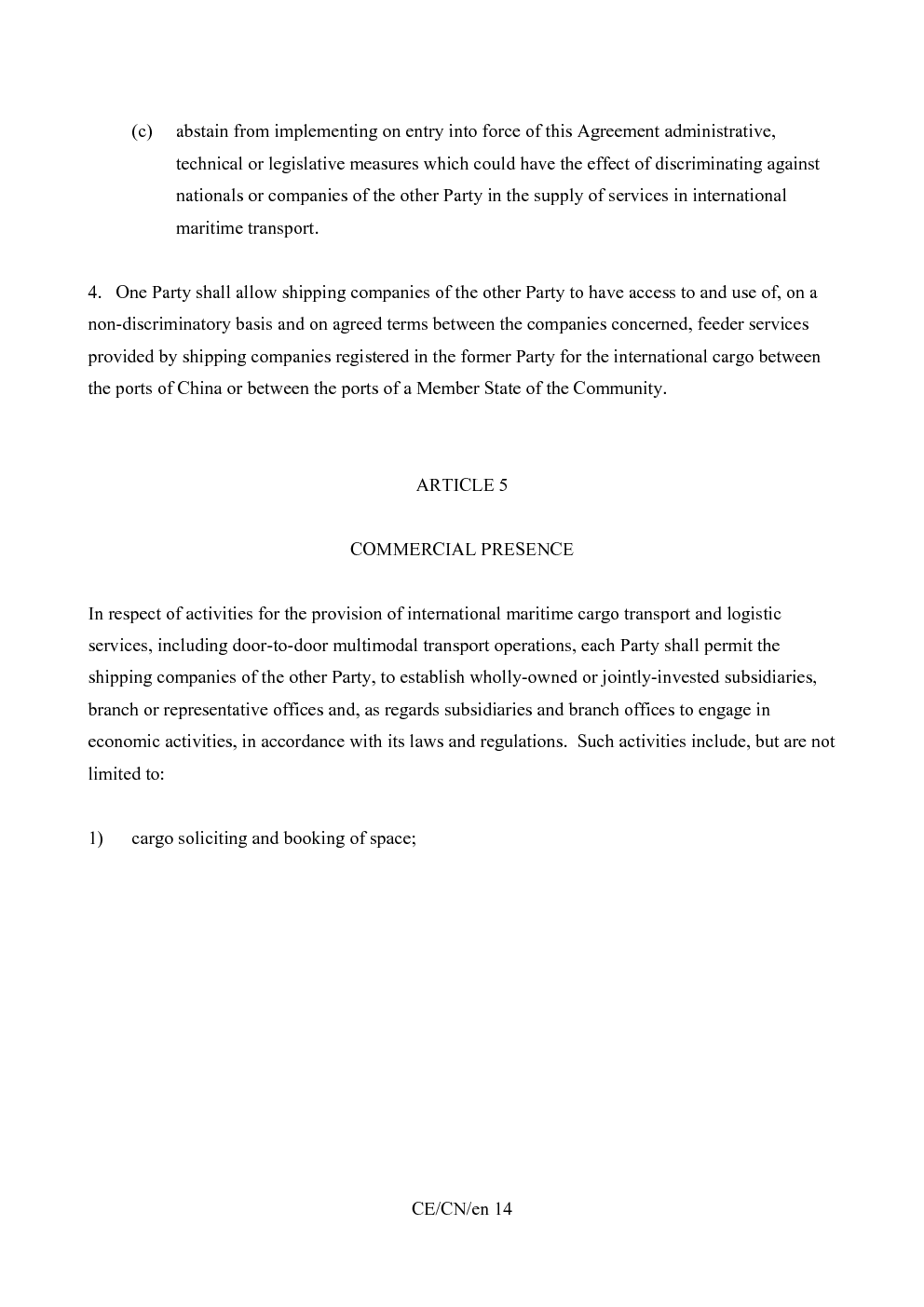 (c) abstain from implementing on entry into force of this Agreement administrative, technical or legislative measures which could have the effect of discriminating against nationals or companies of the other Party in the supply of services in international maritime transport.

4. One Party shall allow shipping companies of the other Party to have access to and use of, on a non-discriminatory basis and on agreed terms between the companies concerned, feeder services provided by shipping companies registered in the former Party for the international cargo between the ports of China or between the ports of a Member State of the Community.

ARTICLE 5

COMMERCIAL PRESENCE

In respect of activities for the provision of international maritime cargo transport and logistic services, including door-to-door multimodal transport operations, each Party shall permit the shipping companies of the other Party, to establish wholly-owned or jointly-invested subsidiaries, branch or representative offices and, as regards subsidiaries and branch offices to engage in economic activities, in accordance with its laws and regulations. Such activities include, but are not limited to:

1) cargo soliciting and booking of space;

CE/CN/en 14